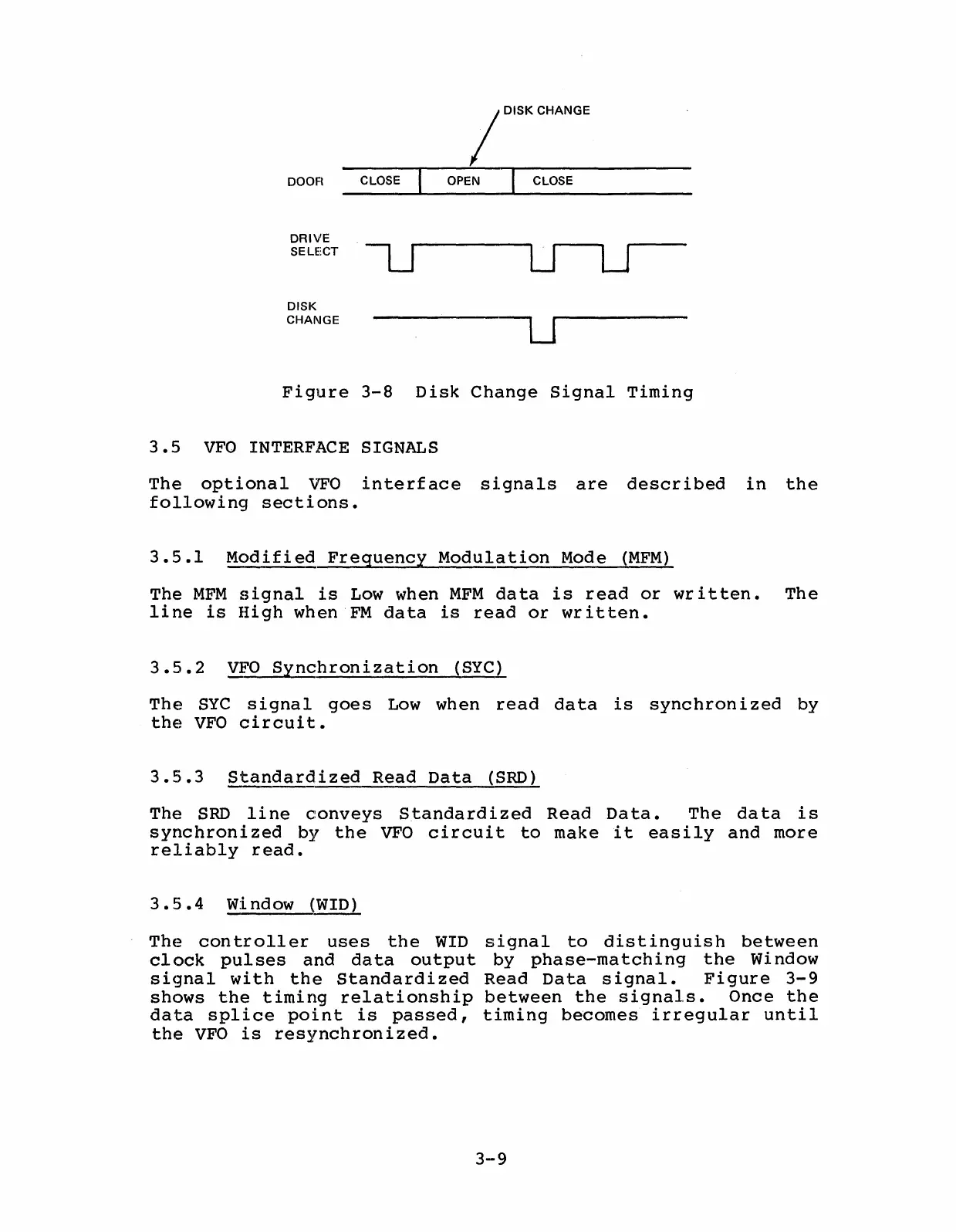 DISK CHANGE

DOOR CLOSE OPEN CLOSE

DRIVE SELECT

DISK CHANGE

Figure 3-8 Disk Change Signal Timing

3.5 VFO INTERFACE SIGNALS

The optional VFO interface signals are described in the following sections.

3.5.1 Modified Frequency Modulation Mode (MFM)

The MFM signal is Low when MFM data is read or written. The line is High when FM data is read or written.

3.5.2 VFO Synchronization (SYC)

The SYC signal goes Low when read data is synchronized by the VFO circuit.

3.5.3 Standardized Read Data (SRD)

The SRD line conveys Standardized Read Data. The data is synchronized by the VFO circuit to make it easily and more reliably read.

3.5.4 Window (WID)

The controller uses the WID signal to distinguish between clock pulses and data output by phase-matching the Window signal with the Standardized Read Data signal. Figure 3-9 shows the timing relationship between the signals. Once the data splice point is passed, timing becomes irregular until the VFO is resynchronized.

3-9